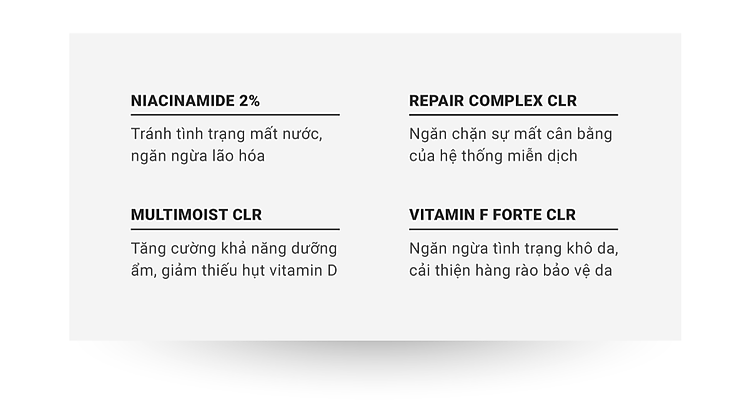 NIACINAMIDE 2%

Tránh tình trạng mất nước, ngăn ngừa lão hóa

MULTIMOIST CLR

Tăng cường khả năng dưỡng ẩm, giảm thiếu hụt vitamin D

REPAIR COMPLEX CLR

Ngăn chặn sự mất cân bằng của hệ thống miễn dịch

VITAMIN F FORTE CLR

Ngăn ngừa tình trạng khô da, cải thiện hàng rào bảo vệ da